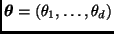 $\boldsymbol{\theta} = (\theta_1, \ldots, \theta_d)$